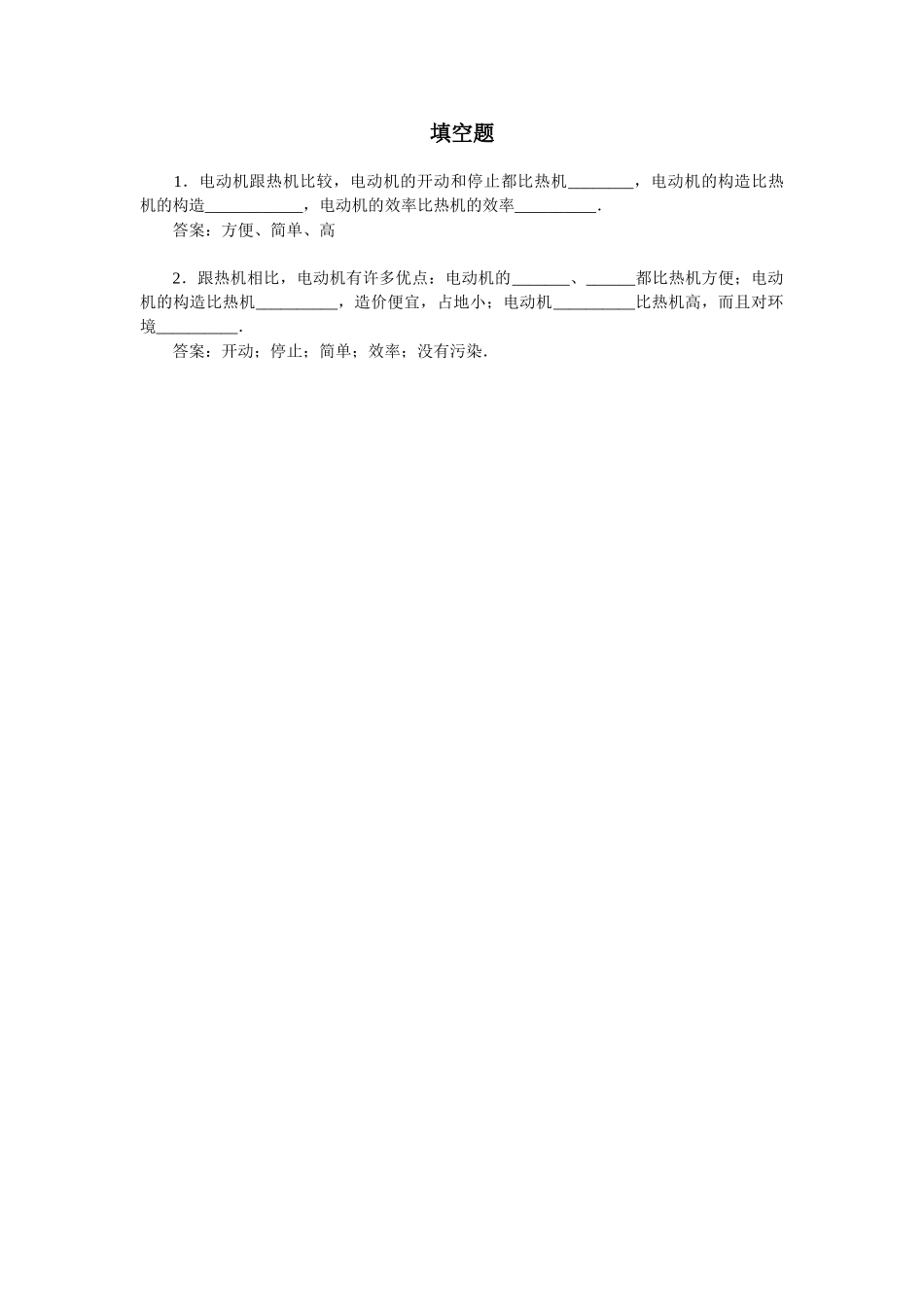 填空题

1．电动机跟热机比较，电动机的开动和停止都比热机________，电动机的构造比热机的构造____________，电动机的效率比热机的效率__________.

答案：方便、简单、高

2．跟热机相比，电动机有许多优点：电动机的_______、______都比热机方便；电动机的构造比热机__________，造价便宜，占地小；电动机__________比热机高，而且对环境__________.

答案：开动；停止；简单；效率；没有污染.